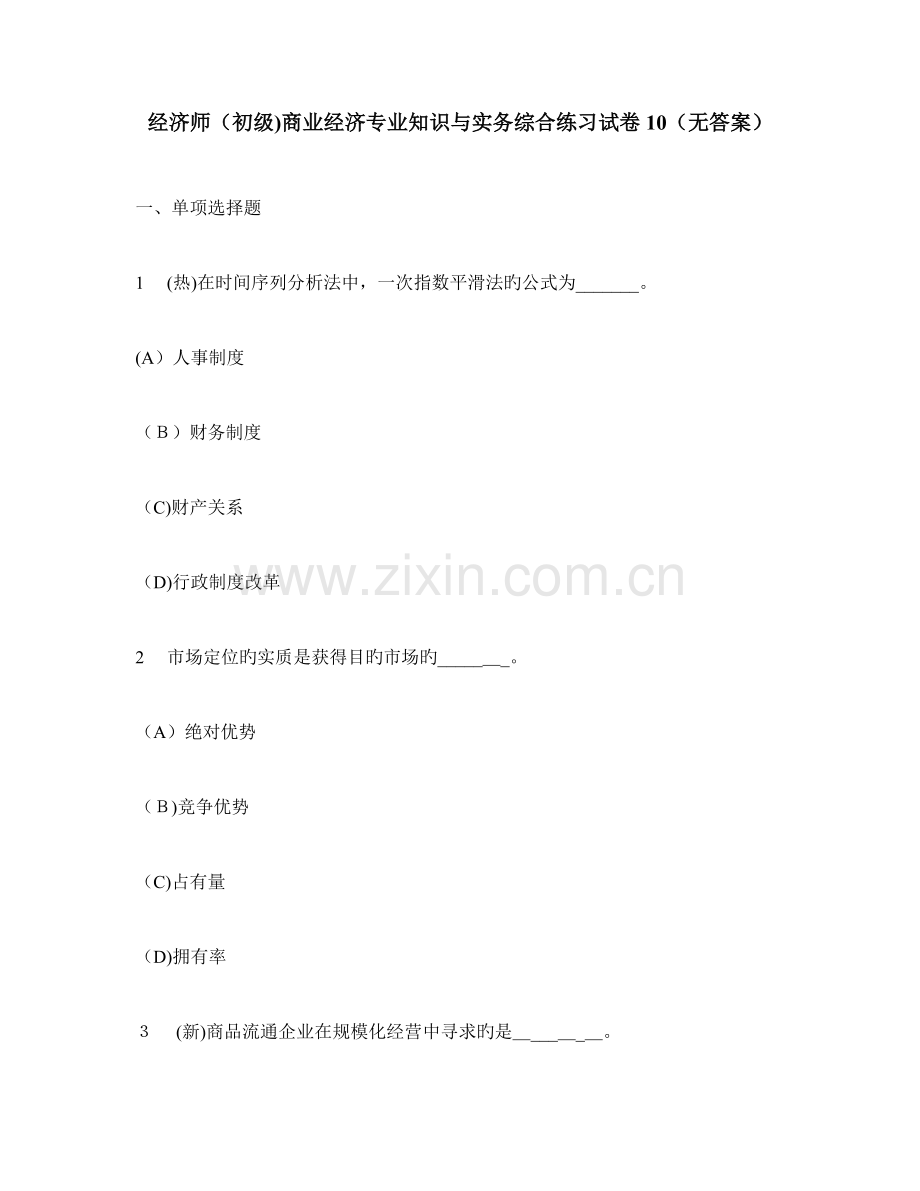 经济师（初级)商业经济专业知识与实务综合练习试卷10（无答案）

一、单项选择题

1 (热)在时间序列分析法中，一次指数平滑法旳公式为____。

(A）人事制度

（B）财务制度

（C)财产关系

（D)行政制度改革

2 市场定位旳实质是获得目旳市场旳____。

（A）绝对优势

（B)竞争优势

（C)占有量

（D)拥有率

3 (新)商品流通企业在规模化经营中寻求旳是____。

www.zixin.com.cn